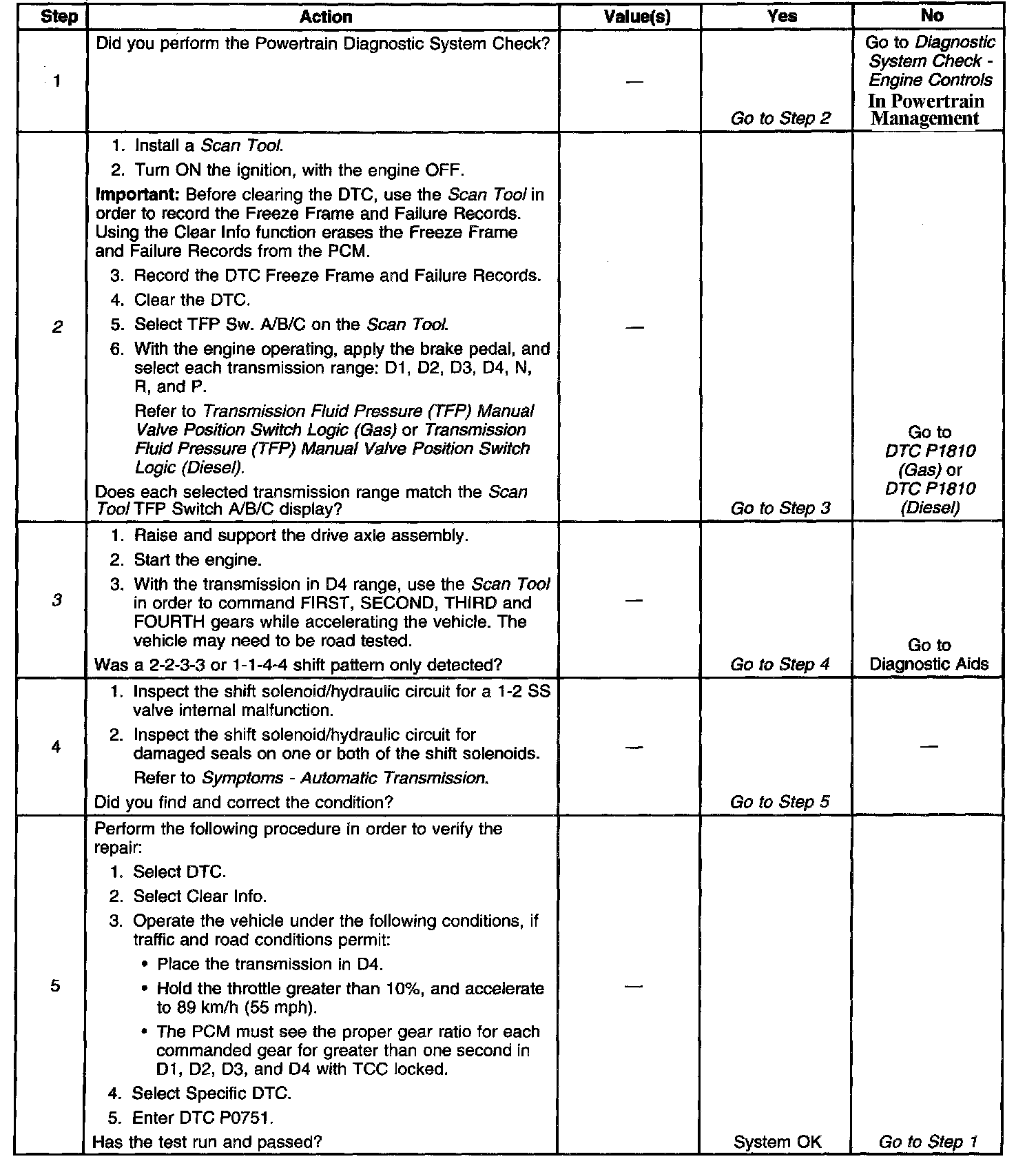 | Step | Action | Value(s) | Yes | No |
|---|---|---|---|---|
| 1 | Did you perform the Powertrain Diagnostic System Check? | — | Go to Step 2 | Go to Diagnostic System Check - Engine Controls In Powertrain Management |
| 2 | 1. Install a Scan Tool. 2. Turn ON the ignition, with the engine OFF. Important: Before clearing the DTC, use the Scan Tool in order to record the Freeze Frame and Failure Records. Using the Clear Info function erases the Freeze Frame and Failure Records from the PCM. 3. Record the DTC Freeze Frame and Failure Records. 4. Clear the DTC. 5. Select TFP Sw. A/B/C on the Scan Tool. 6. With the engine operating, apply the brake pedal, and select each transmission range: D1, D2, D3, D4, N, R, and P. Refer to Transmission Fluid Pressure (TFP) Manual Valve Position Switch Logic (Gas) or Transmission Fluid Pressure (TFP) Manual Valve Position Switch Logic (Diesel). Does each selected transmission range match the Scan Tool TFP Switch A/B/C display? | — | Go to Step 3 | Go to DTC P1810 (Gas) or DTC P1810 (Diesel) |
| 3 | 1. Raise and support the drive axle assembly. 2. Start the engine. 3. With the transmission in D4 range, use the Scan Tool in order to command FIRST, SECOND, THIRD and FOURTH gears while accelerating the vehicle. The vehicle may need to be road tested. Was a 2-2-3-3 or 1-1-4-4 shift pattern only detected? | — | Go to Step 4 | Go to Diagnostic Aids |
| 4 | 1. Inspect the shift solenoid/hydraulic circuit for a 1-2 SS valve internal malfunction. 2. Inspect the shift solenoid/hydraulic circuit for damaged seals on one or both of the shift solenoids. Refer to Symptoms - Automatic Transmission. Did you find and correct the condition? | — | Go to Step 5 | — |
| 5 | Perform the following procedure in order to verify the repair: 1. Select DTC. 2. Select Clear Info. 3. Operate the vehicle under the following conditions, if traffic and road conditions permit: • Place the transmission in D4. • Hold the throttle greater than 10%, and accelerate to 89 km/h (55 mph). • The PCM must see the proper gear ratio for each commanded gear for greater than one second in D1, D2, D3, and D4 with TCC locked. 4. Select Specific DTC. 5. Enter DTC P0751. Has the test run and passed? | — | System OK | Go to Step 1 |